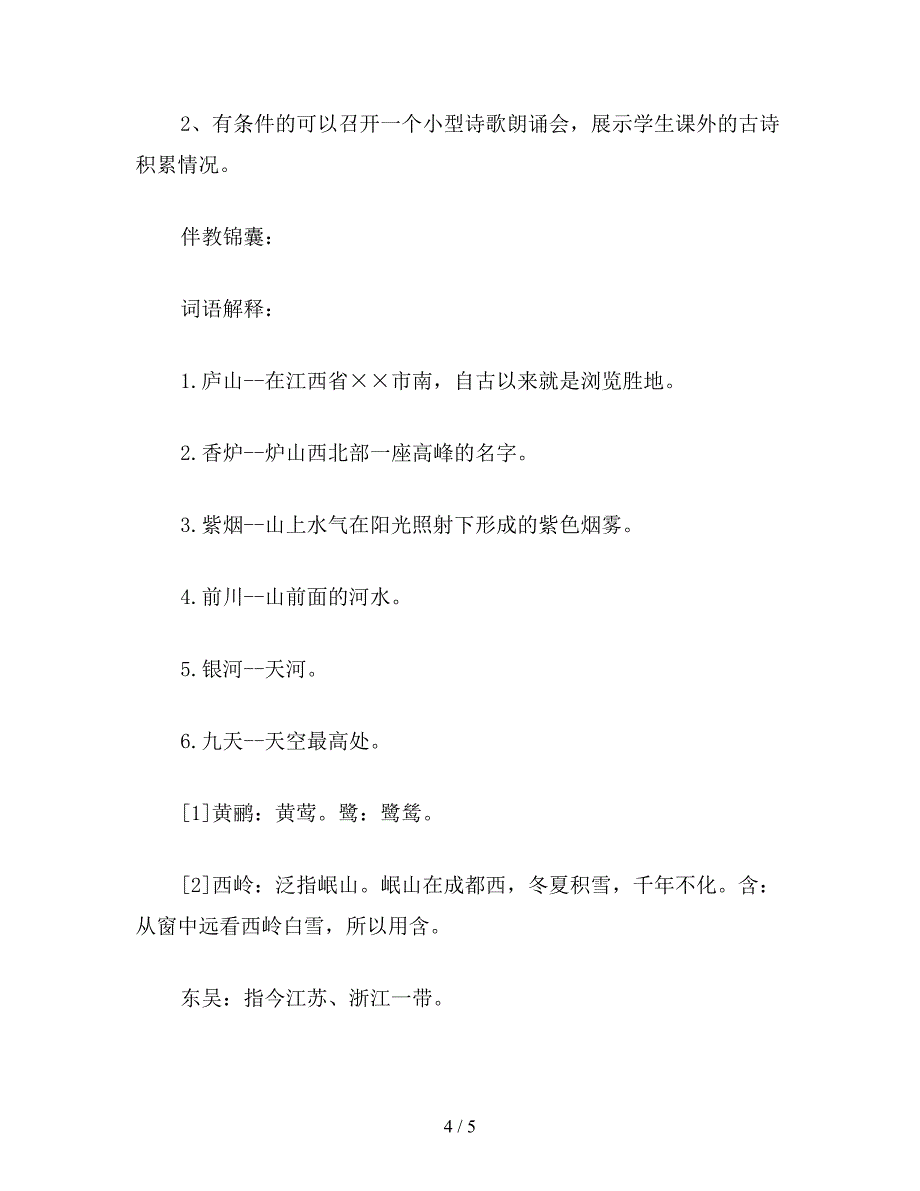 2、有条件的可以召开一个小型诗歌朗诵会，展示学生课外的古诗积累情况。

伴教锦囊：

词语解释：

1.庐山--在江西省××市南，自古以来就是浏览胜地。

2.香炉--炉山西北部一座高峰的名字。

3.紫烟--山上水气在阳光照射下形成的紫色烟雾。

4.前川--山前面的河水。

5.银河--天河。

6.九天--天空最高处。

[1]黄鹂：黄莺。鹭：鹭鸶。

[2]西岭：泛指岷山。岷山在成都西，冬夏积雪，千年不化。含：从窗中远看西岭白雪，所以用含。

东吴：指今江苏、浙江一带。

4 / 5